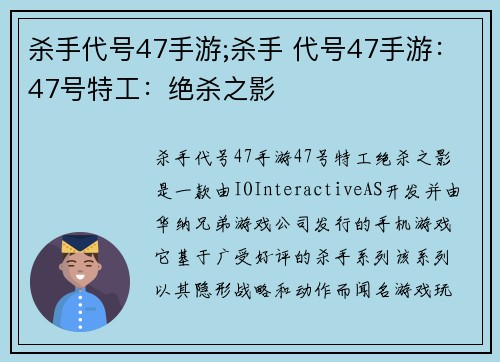 杀手代号47手游;杀手 代号47手游：47号特工：绝杀之影

杀手代号47手游47号特工绝杀之影是一款由IOInteractiveAS开发并由华纳兄弟游戏公司发行的手机游戏它基于广受好评的杀手系列该系列以其隐形战略和动作而闻名游戏玩